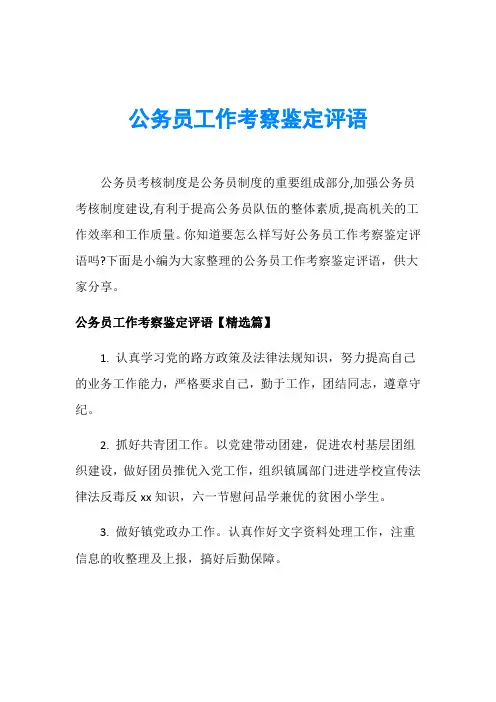 公务员工作考察鉴定评语

公务员考核制度是公务员制度的重要组成部分,加强公务员考核制度建设,有利于提高公务员队伍的整体素质,提高机关的工作效率和工作质量。你知道要怎么样写好公务员工作考察鉴定评语吗?下面是小编为大家整理的公务员工作考察鉴定评语，供大家分享。

公务员工作考察鉴定评语【精选篇】

1. 认真学习党的路方政策及法律法规知识，努力提高自己的业务工作能力，严格要求自己，勤于工作，团结同志，遵章守纪。

2. 抓好共青团工作。以党建带动团建，促进农村基层团组织建设，做好团员推优入党工作，组织镇属部门进进学校宣传法律法反毒反 xx 知识，六一节慰问品学兼优的贫困小学生。

3. 做好镇党政办工作。认真作好文字资料处理工作，注重信息的收整理及上报，搞好后勤保障。